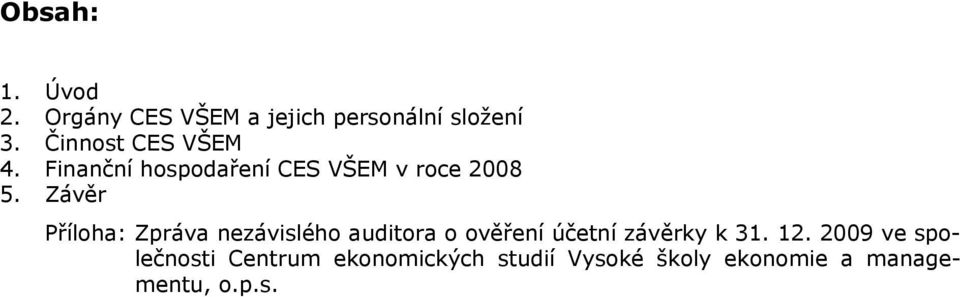 Obsah:

1. Úvod
2. Orgány CES VŠEM a jejich personální složení
3. Činnost CES VŠEM
4. Finanční hospodaření CES VŠEM v roce 2008
5. Závěr

Příloha: Zpráva nezávislého auditora o ověření účetní závěrky k 31. 12. 2009 ve společnosti Centrum ekonomických studií Vysoké školy ekonomie a managementu, o.p.s.